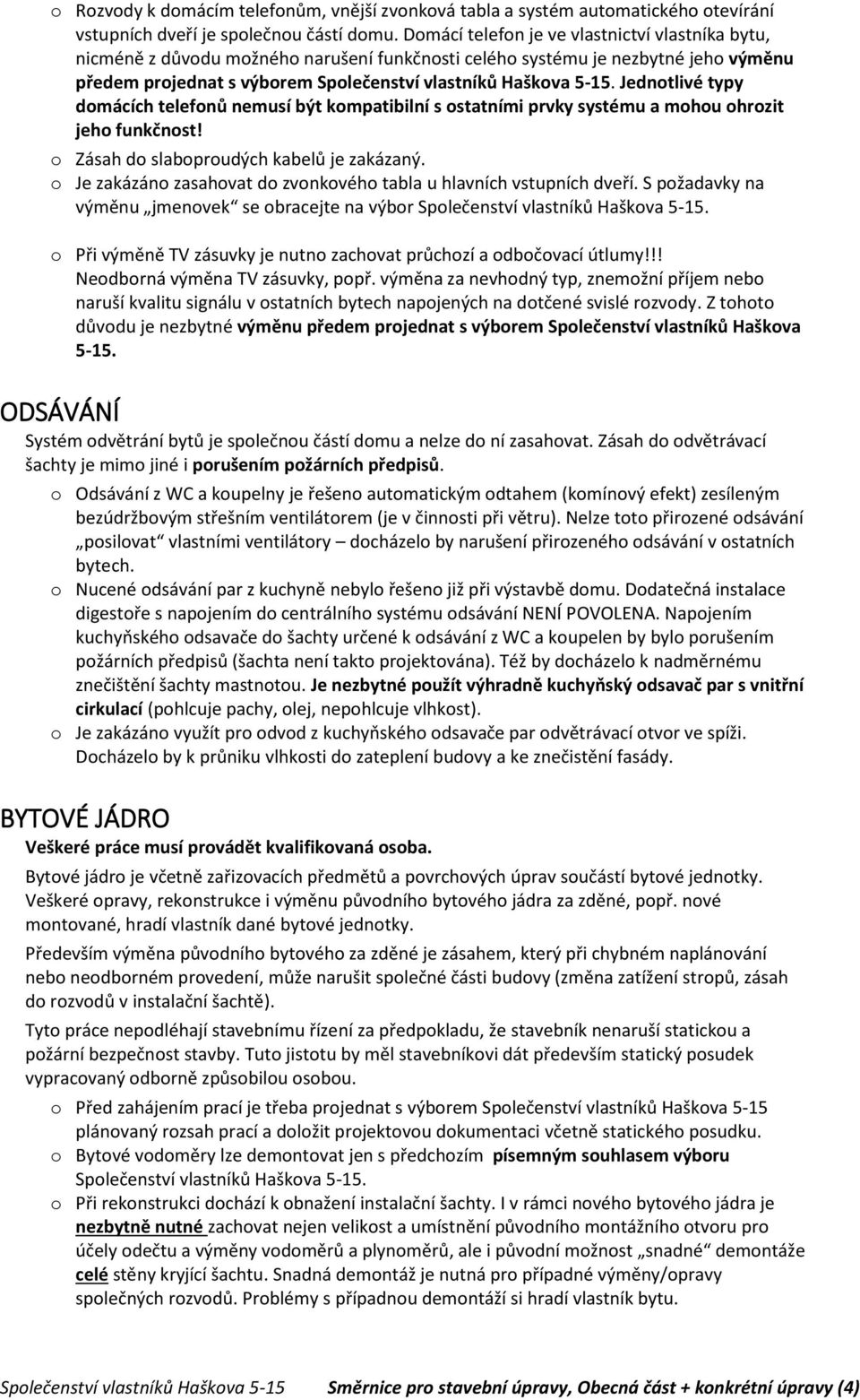 o Rozvody k domácím telefonům, vnější zvonková tabla a systém automatického otevírání vstupních dveří je společnou částí domu. Domácí telefon je ve vlastnictví vlastníka bytu, nicméně z důvodu možného narušení funkčnosti celého systému je nezbytné jeho výměnu předem projednat s výborem Společenství vlastníků Haškova 5-15. Jednotlivé typy domácích telefonů nemusí být kompatibilní s ostatními prvky systému a mohou ohrozit jeho funkčnost!

o Zásah do slaboproudých kabelů je zakázaný.

o Je zakázáno zasahovat do zvonkového tabla u hlavních vstupních dveří. S požadavky na výměnu „jmenovek“ se obracejte na výbor Společenství vlastníků Haškova 5-15.

o Při výměně TV zásuvky je nutno zachovat průchozí a odbočovací útlumy!!! Neodborná výměna TV zásuvky, popř. výměna za nevhodný typ, znemožní příjem nebo naruší kvalitu signálu v ostatních bytech napojených na dotčené svislé rozvody. Z tohoto důvodu je nezbytné výměnu předem projednat s výborem Společenství vlastníků Haškova 5-15.

ODSÁVÁNÍ

Systém odvětrání bytů je společnou částí domu a nelze do ní zasahovat. Zásah do odvětrávací šachty je mimo jiné i porušením požárních předpisů.

o Odsávání z WC a koupelny je řešeno automatickým odtahem (komínový efekt) zesíleným bezúdržbovým střešním ventilátorem (je v činnosti při větru). Nelze toto přirozené odsávání „posilovat“ vlastními ventilátory – docházelo by narušení přirozeného odsávání v ostatních bytech.

o Nucené odsávání par z kuchyně nebylo řešeno již při výstavbě domu. Dodatečná instalace digestoře s napojením do centrálního systému odsávání NENÍ POVOLENA. Napojením kuchyňského odsavače do šachty určené k odsávání z WC a koupelen by bylo porušením požárních předpisů (šachta není takto projektována). Též by docházelo k nadměrnému znečištění šachty mastnotou. Je nezbytné použít výhradně kuchyňský odsavač par s vnitřní cirkulací (pohlcuje pachy, olej, nepohlcuje vlhkost).

o Je zakázáno využít pro odvod z kuchyňského odsavače par odvětrávací otvor ve spíži. Docházelo by k průniku vlhkosti do zateplení budovy a ke znečistění fasády.

BYTOVÉ JÁDRO

Veškeré práce musí provádět kvalifikovaná osoba.

Bytové jádro je včetně zařizovacích předmětů a povrchových úprav součástí bytové jednotky. Veškeré opravy, rekonstrukce i výměnu původního bytového jádra za zděné, popř. nové montované, hradí vlastník dané bytové jednotky.

Především výměna původního bytového za zděné je zásahem, který při chybném naplánování nebo neodborném provedení, může narušit společné části budovy (změna zatížení stropů, zásah do rozvodů v instalační šachtě).

Tyto práce nepodléhají stavebnímu řízení za předpokladu, že stavebník nenaruší statickou a požární bezpečnost stavby. Tuto jistotu by měl stavebníkovi dát především statický posudek vypracovaný odborně způsobilou osobou.

o Před zahájením prací je třeba projednat s výborem Společenství vlastníků Haškova 5-15 plánovaný rozsah prací a doložit projektovou dokumentaci včetně statického posudku.

o Bytové vodoměry lze demontovat jen s předchozím písemným souhlasem výboru Společenství vlastníků Haškova 5-15.

o Při rekonstrukci dochází k obnažení instalační šachty. I v rámci nového bytového jádra je nezbytně nutné zachovat nejen velikost a umístnění původního montážního otvoru pro účely odečtu a výměny vodoměrů a plynoměrů, ale i původní možnost „snadné“ demontáže celé stěny kryjící šachtu. Snadná demontáž je nutná pro případné výměny/opravy společných rozvodů. Problémy s případnou demontáží si hradí vlastník bytu.

Společenství vlastníků Haškova 5-15 Směrnice pro stavební úpravy, Obecná část + konkrétní úpravy (4)